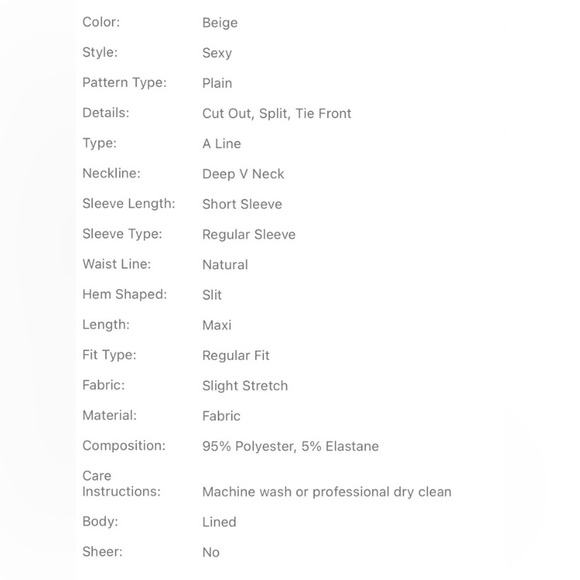 | | |
|---|---|
| Color: | Beige |
| Style: | Sexy |
| Pattern Type: | Plain |
| Details: | Cut Out, Split, Tie Front |
| Type: | A Line |
| Neckline: | Deep V Neck |
| Sleeve Length: | Short Sleeve |
| Sleeve Type: | Regular Sleeve |
| Waist Line: | Natural |
| Hem Shaped: | Slit |
| Length: | Maxi |
| Fit Type: | Regular Fit |
| Fabric: | Slight Stretch |
| Material: | Fabric |
| Composition: | 95% Polyester, 5% Elastane |
| Care Instructions: | Machine wash or professional dry clean |
| Body: | Lined |
| Sheer: | No |